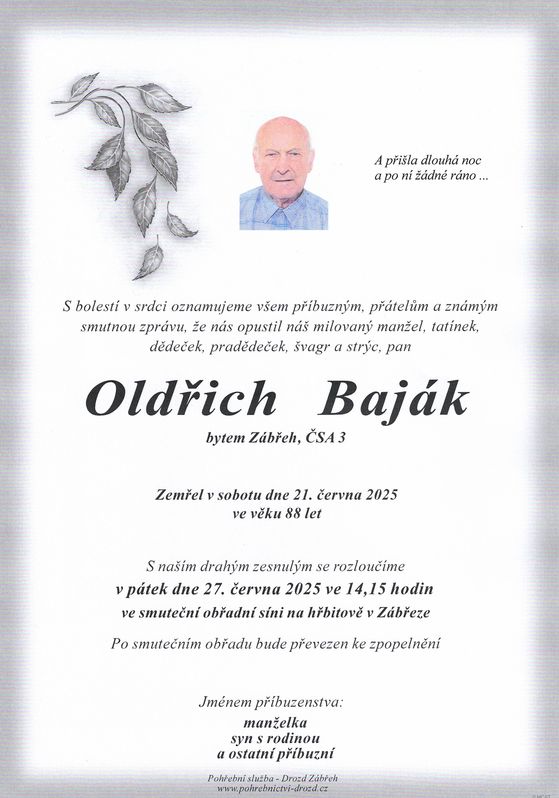 A přišla dlouhá noc
a po ní žádné ráno ...

S bolestí v srdci oznamujeme všem příbuzným, přátelům a známým smutnou zprávu, že nás opustil náš milovaný manžel, tatínek, dědeček, pradědeček, švagr a strýc, pan

Oldřich Baják

bytem Zábřeh, ČSA 3

Zemřel v sobotu dne 21. června 2025
ve věku 88 let

S naším drahým zesnulým se rozloučíme
v pátek dne 27. června 2025 ve 14,15 hodin
ve smuteční obřadní síni na hřbitově v Zábřeze

Po smutečním obřadu bude převezen ke zpopelnění

Jménem příbuzenstva:
manželka
syn s rodinou
a ostatní příbuzní

Pohřební služba - Drozd Zábřeh
www.pohrebnictvi-drozd.cz